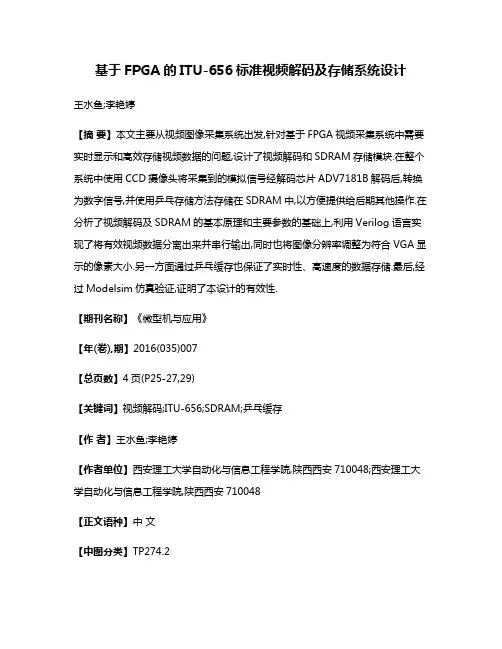 基于 FPGA 的 ITU-656 标准视频解码及存储系统设计

王水鱼;李艳婷

【摘 要】本文主要从视频图像采集系统出发,针对基于 FPGA 视频采集系统中需要实时显示和高效存储视频数据的问题,设计了视频解码和 SDRAM 存储模块.在整个系统中使用 CCD 摄像头将采集到的模拟信号经解码芯片 ADV7181B 解码后,转换为数字信号,并使用乒乓存储方法存储在 SDRAM 中,以方便提供给后期其他操作.在分析了视频解码及 SDRAM 的基本原理和主要参数的基础上,利用 Verilog 语言实现了将有效视频数据分离出来并串行输出,同时也将图像分辨率调整为符合 VGA 显示的像素大小.另一方面通过乒乓缓存也保证了实时性、高速度的数据存储.最后,经过 Modelsim 仿真验证,证明了本设计的有效性.

【期刊名称】《微型机与应用》

【年(卷),期】2016(035)007

【总页数】4 页(P25-27,29)

【关键词】视频解码;ITU-656;SDRAM;乒乓缓存

【作 者】王水鱼;李艳婷

【作者单位】西安理工大学自动化与信息工程学院,陕西西安 710048;西安理工大学自动化与信息工程学院,陕西西安 710048

【正文语种】中 文

【中图分类】TP274.2